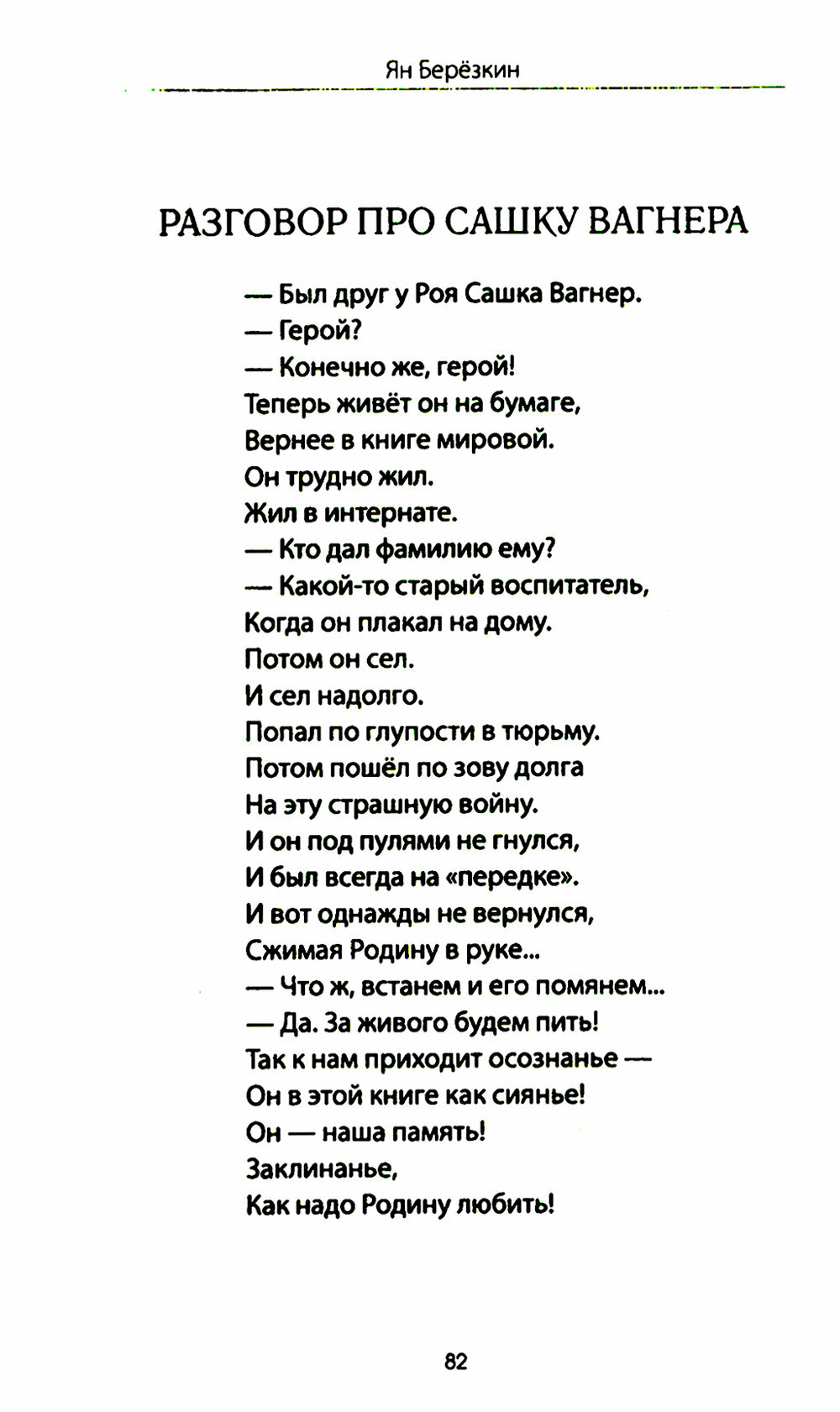 Ян Берёзкин

РАЗГОВОР ПРО САШКУ ВАГНЕРА

— Был друг у Роя Сашка Вагнер.
— Герой?
— Конечно же, герой!
Теперь живёт он на бумаге,
Вернее в книге мировой.
Он трудно жил.
Жил в интернате.
— Кто дал фамилию ему?
— Какой-то старый воспитатель,
Когда он плакал на дому.
Потом он сел.
И сел надолго.
Попал по глупости в тюрьму.
Потом пошёл по зову долга
На эту страшную войну.
И он под пулями не гнулся,
И был всегда на «передке».
И вот однажды не вернулся,
Сжимая Родину в руке...
— Что ж, встанем и его помянем...
— Да. За живого будем пить!
Так к нам приходит осознанье —
Он в этой книге как сиянье!
Он — наша память!
Заклинанье,
Как надо Родину любить!

82